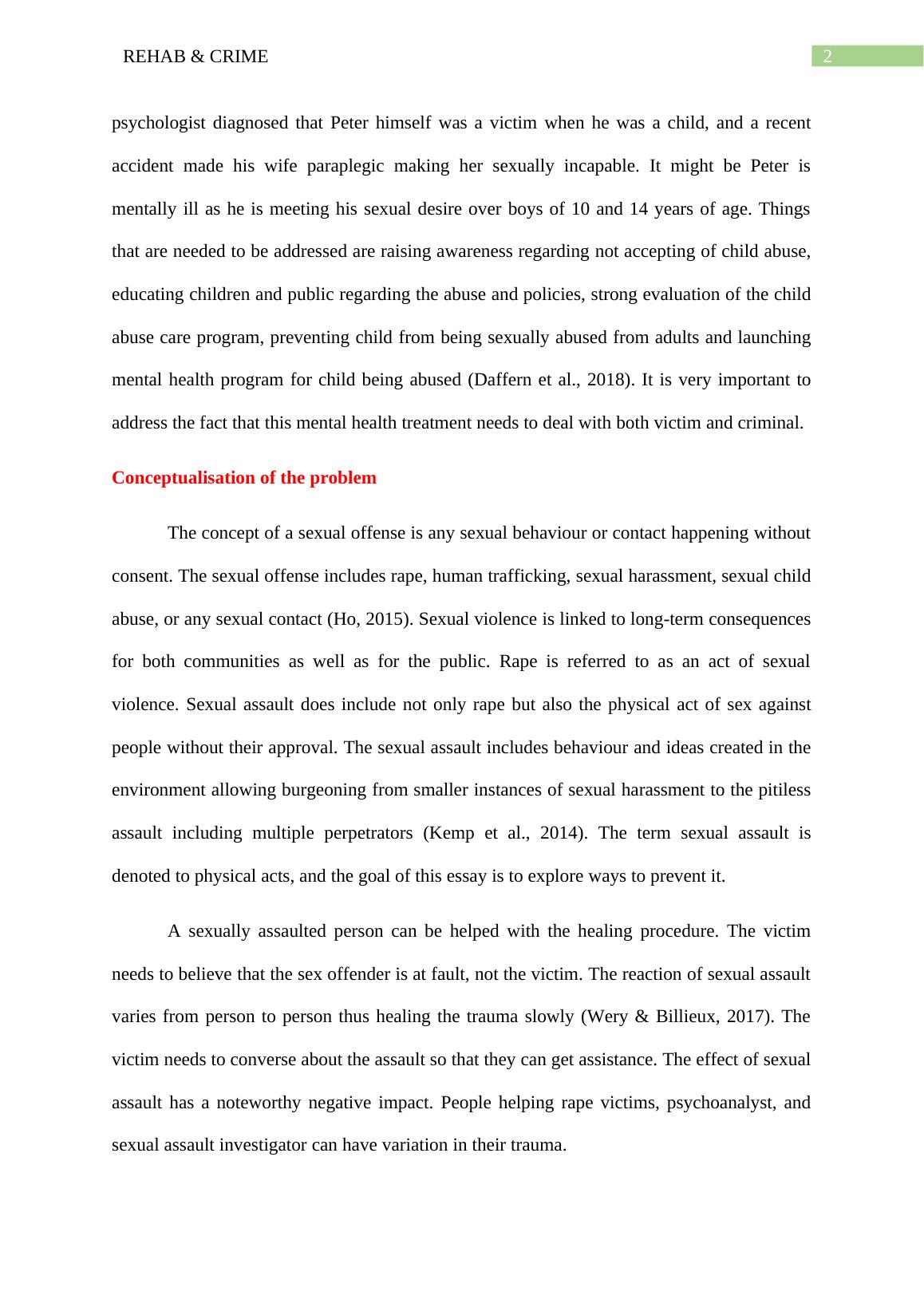 REHAB & CRIME

2

psychologist diagnosed that Peter himself was a victim when he was a child, and a recent accident made his wife paraplegic making her sexually incapable. It might be Peter is mentally ill as he is meeting his sexual desire over boys of 10 and 14 years of age. Things that are needed to be addressed are raising awareness regarding not accepting of child abuse, educating children and public regarding the abuse and policies, strong evaluation of the child abuse care program, preventing child from being sexually abused from adults and launching mental health program for child being abused (Daffern et al., 2018). It is very important to address the fact that this mental health treatment needs to deal with both victim and criminal.

Conceptualisation of the problem

The concept of a sexual offense is any sexual behaviour or contact happening without consent. The sexual offense includes rape, human trafficking, sexual harassment, sexual child abuse, or any sexual contact (Ho, 2015). Sexual violence is linked to long-term consequences for both communities as well as for the public. Rape is referred to as an act of sexual violence. Sexual assault does include not only rape but also the physical act of sex against people without their approval. The sexual assault includes behaviour and ideas created in the environment allowing burgeoning from smaller instances of sexual harassment to the pitiless assault including multiple perpetrators (Kemp et al., 2014). The term sexual assault is denoted to physical acts, and the goal of this essay is to explore ways to prevent it.

A sexually assaulted person can be helped with the healing procedure. The victim needs to believe that the sex offender is at fault, not the victim. The reaction of sexual assault varies from person to person thus healing the trauma slowly (Wery & Billieux, 2017). The victim needs to converse about the assault so that they can get assistance. The effect of sexual assault has a noteworthy negative impact. People helping rape victims, psychoanalyst, and sexual assault investigator can have variation in their trauma.